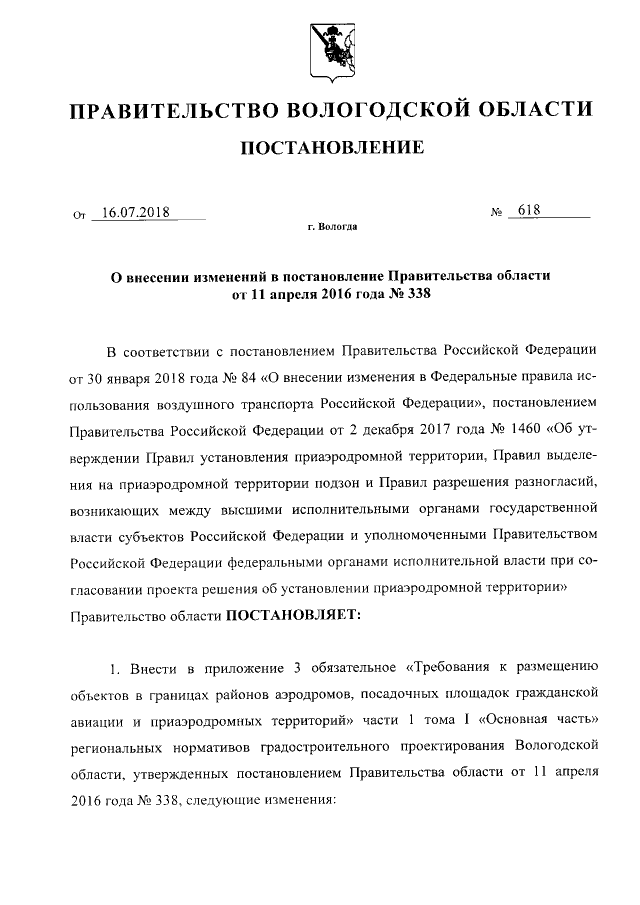 ПРАВИТЕЛЬСТВО ВОЛОГОДСКОЙ ОБЛАСТИ

ПОСТАНОВЛЕНИЕ

От 16.07.2018 № 618

г. Вологда

О внесении изменений в постановление Правительства области от 11 апреля 2016 года № 338

В соответствии с постановлением Правительства Российской Федерации от 30 января 2018 года № 84 «О внесении изменения в Федеральные правила использования воздушного транспорта Российской Федерации», постановлением Правительства Российской Федерации от 2 декабря 2017 года № 1460 «Об утверждении Правил установления приаэродромной территории, Правил выделения на приаэродромной территории подзон и Правил разрешения разногласий, возникающих между высшими исполнительными органами государственной власти субъектов Российской Федерации и уполномоченными Правительством Российской Федерации федеральными органами исполнительной власти при согласовании проекта решения об установлении приаэродромной территории» Правительство области ПОСТАНОВЛЯЕТ:

1. Внести в приложение 3 обязательное «Требования к размещению объектов в границах районов аэродромов, посадочных площадок гражданской авиации и приаэродромных территорий» части 1 тома I «Основная часть» региональных нормативов градостроительного проектирования Вологодской области, утвержденных постановлением Правительства области от 11 апреля 2016 года № 338, следующие изменения: